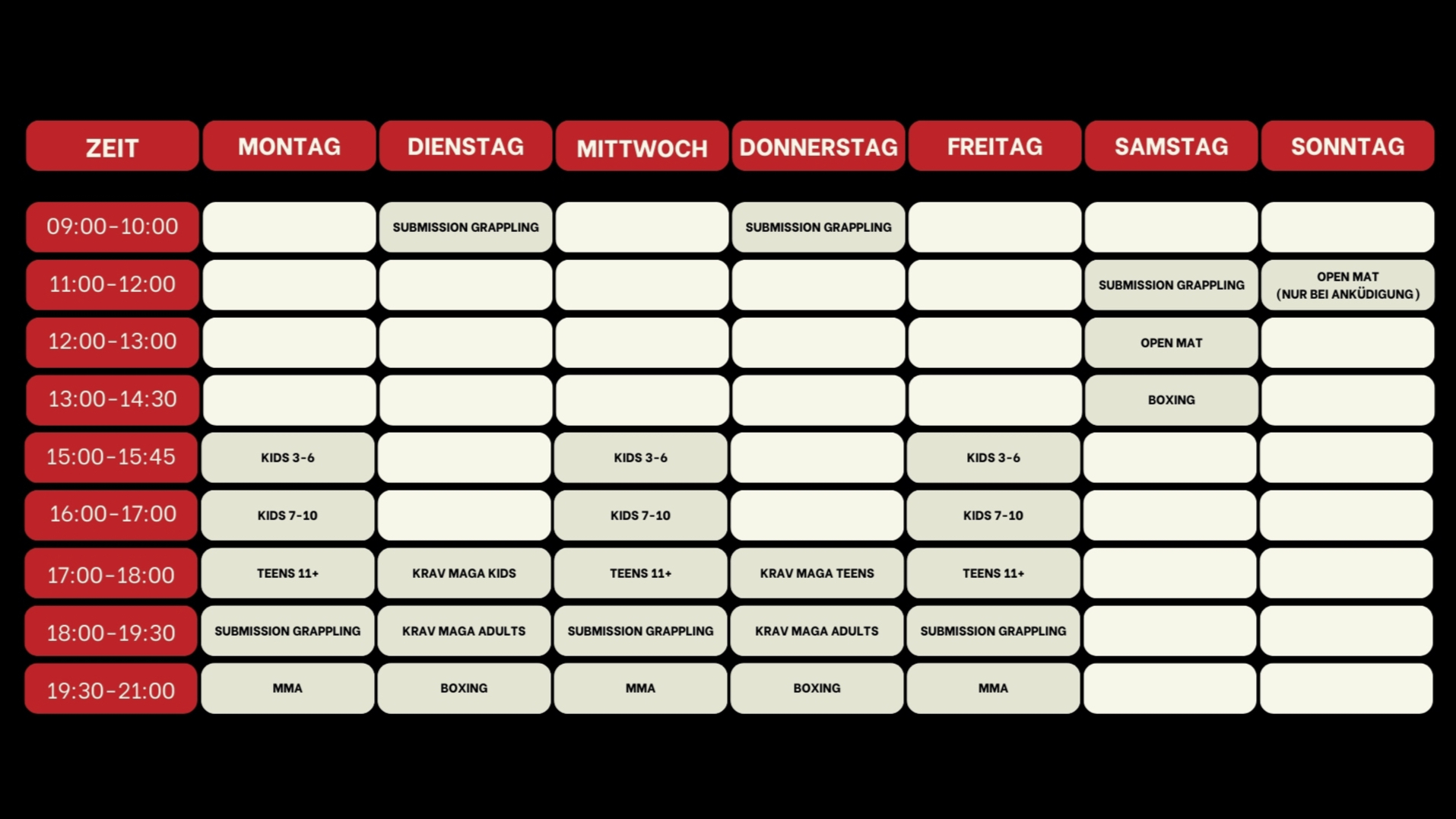 | ZEIT | MONTAG | DIENSTAG | MITTWOCH | DONNERSTAG | FREITAG | SAMSTAG | SONNTAG |
|---|---|---|---|---|---|---|---|
| 09:00-10:00 | | SUBMISSION GRAPPLING | | SUBMISSION GRAPPLING | | | |
| 11:00-12:00 | | | | | | SUBMISSION GRAPPLING | OPEN MAT (NUR BEI ANKÜDIGUNG) |
| 12:00-13:00 | | | | | | OPEN MAT | |
| 13:00-14:30 | | | | | | BOXING | |
| 15:00-15:45 | KIDS 3-6 | | KIDS 3-6 | | KIDS 3-6 | | |
| 16:00-17:00 | KIDS 7-10 | | KIDS 7-10 | | KIDS 7-10 | | |
| 17:00-18:00 | TEENS 11+ | KRAV MAGA KIDS | TEENS 11+ | KRAV MAGA TEENS | TEENS 11+ | | |
| 18:00-19:30 | SUBMISSION GRAPPLING | KRAV MAGA ADULTS | SUBMISSION GRAPPLING | KRAV MAGA ADULTS | SUBMISSION GRAPPLING | | |
| 19:30-21:00 | MMA | BOXING | MMA | BOXING | MMA | | |